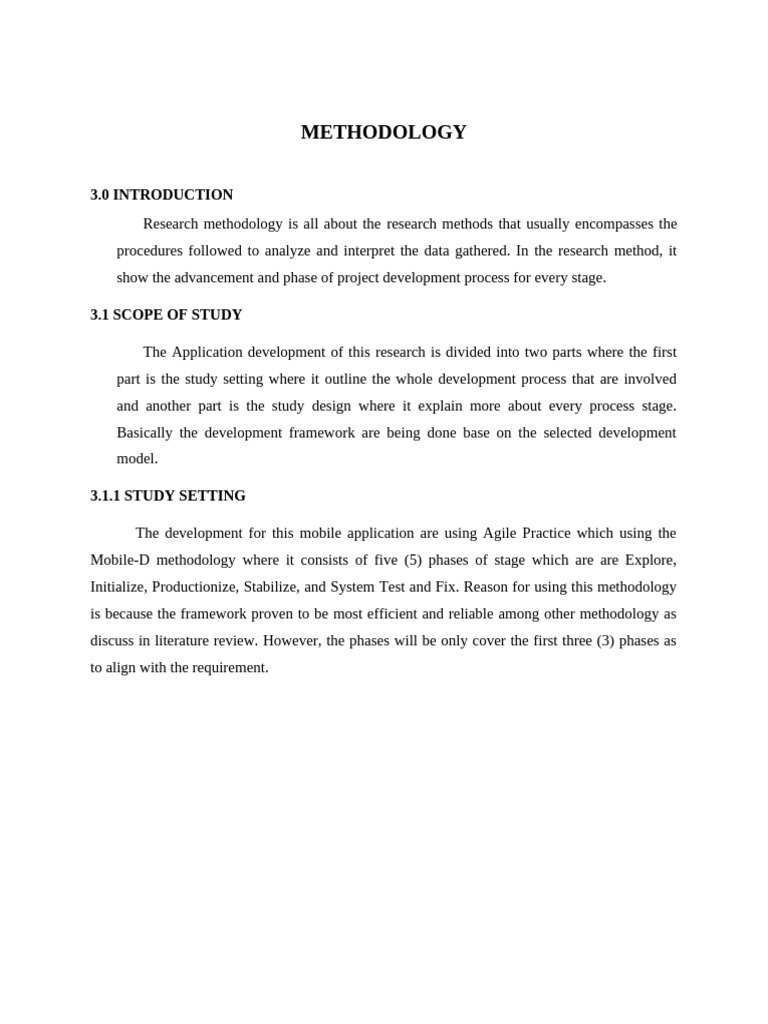 METHODOLOGY

3.0 INTRODUCTION

Research methodology is all about the research methods that usually encompasses the procedures followed to analyze and interpret the data gathered. In the research method, it show the advancement and phase of project development process for every stage.

3.1 SCOPE OF STUDY

The Application development of this research is divided into two parts where the first part is the study setting where it outline the whole development process that are involved and another part is the study design where it explain more about every process stage. Basically the development framework are being done base on the selected development model.

3.1.1 STUDY SETTING

The development for this mobile application are using Agile Practice which using the Mobile-D methodology where it consists of five (5) phases of stage which are are Explore, Initialize, Productionize, Stabilize, and System Test and Fix. Reason for using this methodology is because the framework proven to be most efficient and reliable among other methodology as discuss in literature review. However, the phases will be only cover the first three (3) phases as to align with the requirement.